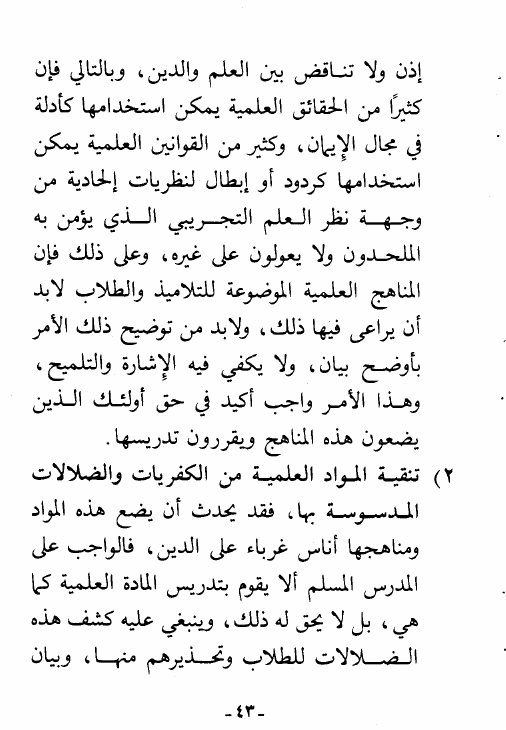 إذن ولا تناقض بين العلم والدين، وبالتالي فإن كثيراً من الحقائق العلمية يمكن استخدامها كأدلة في مجال الإيمان، وكثير من القوانين العلمية يمكن استخدامها كردود أو إبطال لنظريات إلحادية من وجهة نظر العلم التجريبي الذي يؤمن به الملحدون ولا يعولون على غيره، وعلى ذلك فإن المناهج العلمية الموضوعة للتلاميذ والطلاب لابد أن يراعى فيها ذلك، ولابد من توضيح ذلك الأمر بأوضح بيان، ولا يكفي فيه الإشارة والتلميح، وهذا الأمر واجب أكيد في حق أولئك الذين يضعون هذه المناهج ويقررون تدريسها.

٢) تنقية المواد العلمية من الكفريات والضلالات المدسوسة بها، فقد يحدث أن يضع هذه المواد ومناهجها أناس غرباء على الدين، فالواجب على المدرس المسلم ألا يقوم بتدريس المادة العلمية كما هي، بل لا يحق له ذلك، وينبغي عليه كشف هذه الضلالات للطلاب وتحذيرهم منها، وبيان

-٤٣-